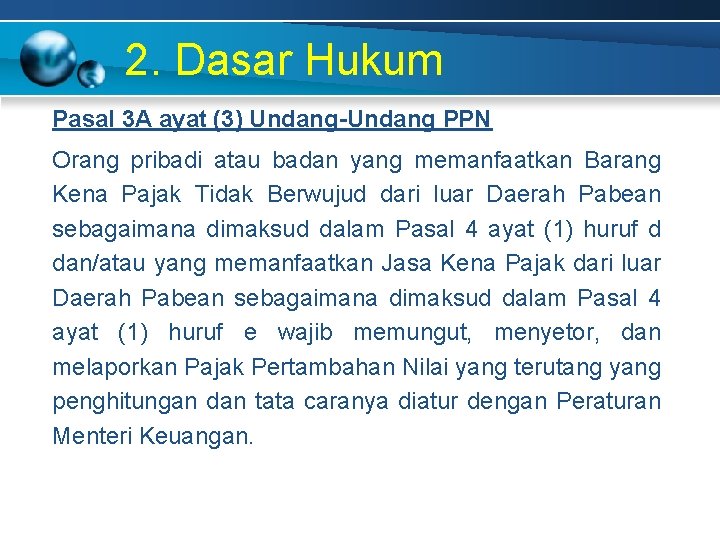 2. Dasar Hukum

Pasal 3A ayat (3) Undang-Undang PPN

Orang pribadi atau badan yang memanfaatkan Barang Kena Pajak Tidak Berwujud dari luar Daerah Pabean sebagaimana dimaksud dalam Pasal 4 ayat (1) huruf d dan/atau yang memanfaatkan Jasa Kena Pajak dari luar Daerah Pabean sebagaimana dimaksud dalam Pasal 4 ayat (1) huruf e wajib memungut, menyetor, dan melaporkan Pajak Pertambahan Nilai yang terutang yang penghitungan dan tata caranya diatur dengan Peraturan Menteri Keuangan.